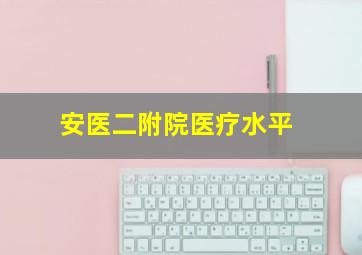 安医二附院医疗水平